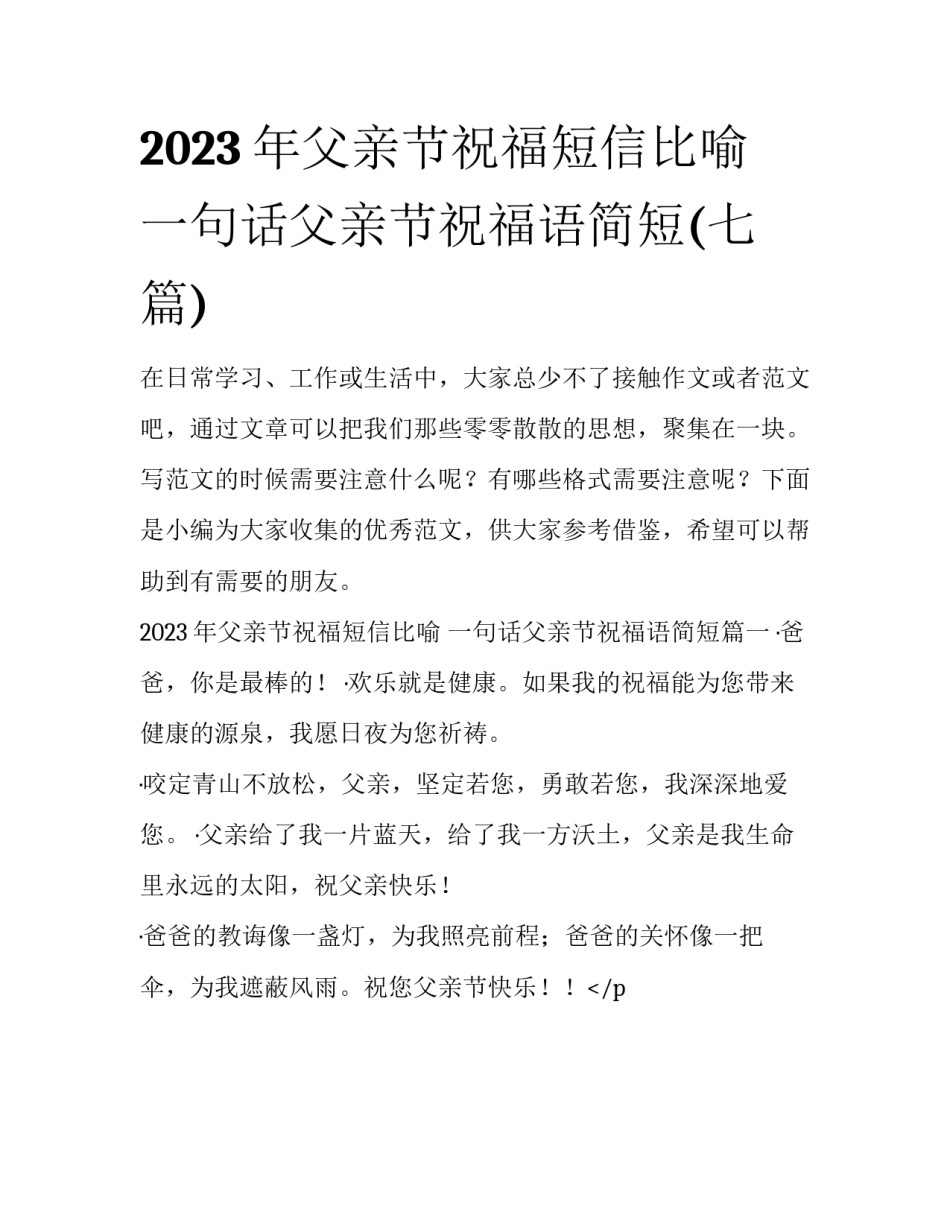 2023 年父亲节祝福短信比喻 一句话父亲节祝福语简短(七篇)

在日常学习、工作或生活中，大家总少不了接触作文或者范文吧，通过文章可以把我们那些零零散散的思想，聚集在一块。写范文的时候需要注意什么呢？有哪些格式需要注意呢？下面是小编为大家收集的优秀范文，供大家参考借鉴，希望可以帮助到有需要的朋友。

2023 年父亲节祝福短信比喻 一句话父亲节祝福语简短篇一 ·爸爸，你是最棒的！ ·欢乐就是健康。如果我的祝福能为您带来健康的源泉，我愿日夜为您祈祷。

·咬定青山不放松，父亲，坚定若您，勇敢若您，我深深地爱您。 ·父亲给了我一片蓝天，给了我一方沃土，父亲是我生命里永远的太阳，祝父亲快乐！

·爸爸的教诲像一盏灯，为我照亮前程；爸爸的关怀像一把伞，为我遮蔽风雨。祝您父亲节快乐！！</p